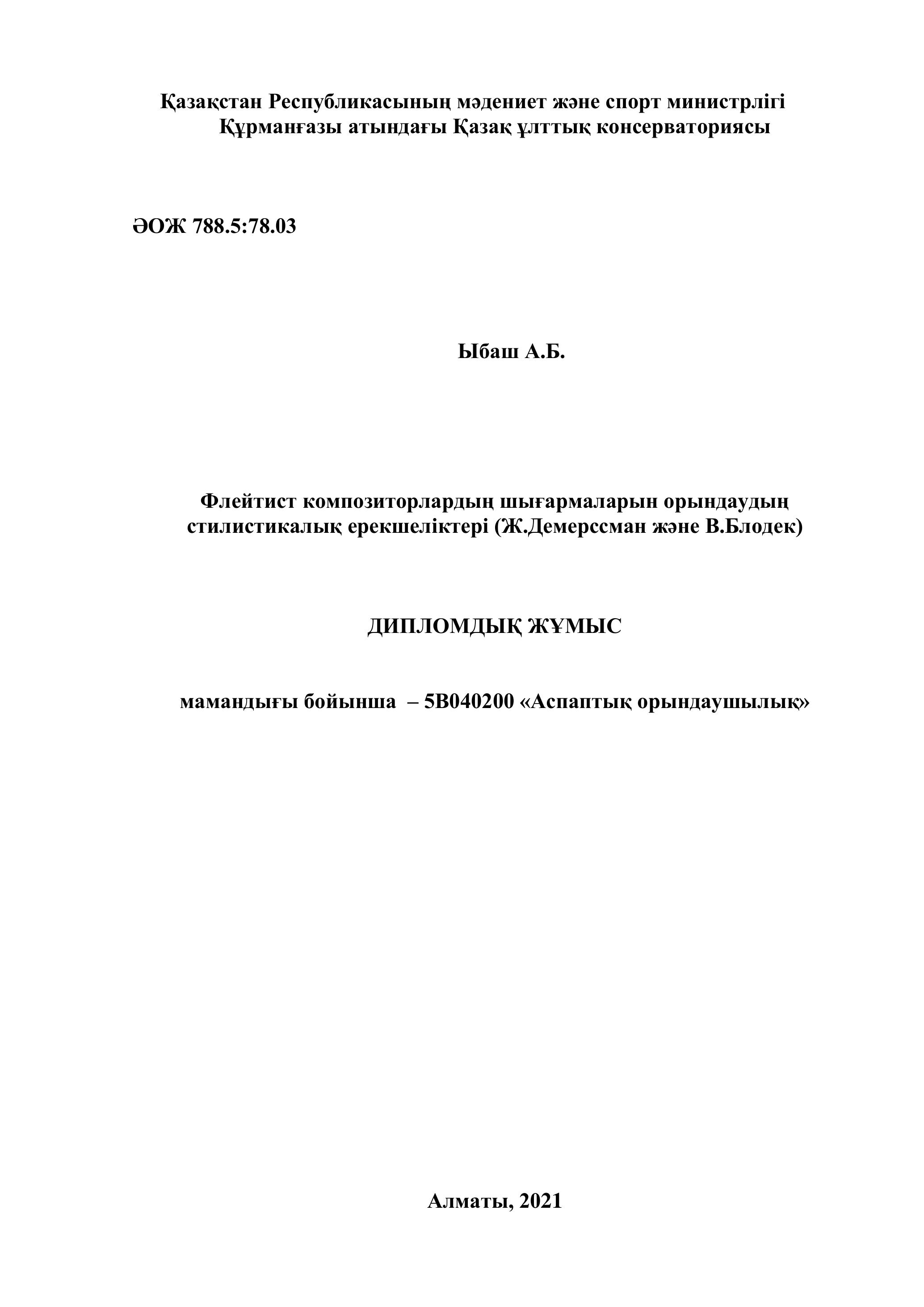 Қазақстан Республикасының мәдениет және спорт министрлігі
Құрманғазы атындағы Қазақ ұлттық консерваториясы

ӘОЖ 788.5:78.03

Ыбаш А.Б.

Флейтист композиторлардың шығармаларын орындаудың стилистикалық ерекшеліктері (Ж.Демерссман және В.Блодек)

ДИПЛОМДЫҚ ЖҰМЫС

мамандығы бойынша – 5В040200 «Аспаптық орындаушылық»

Алматы, 2021